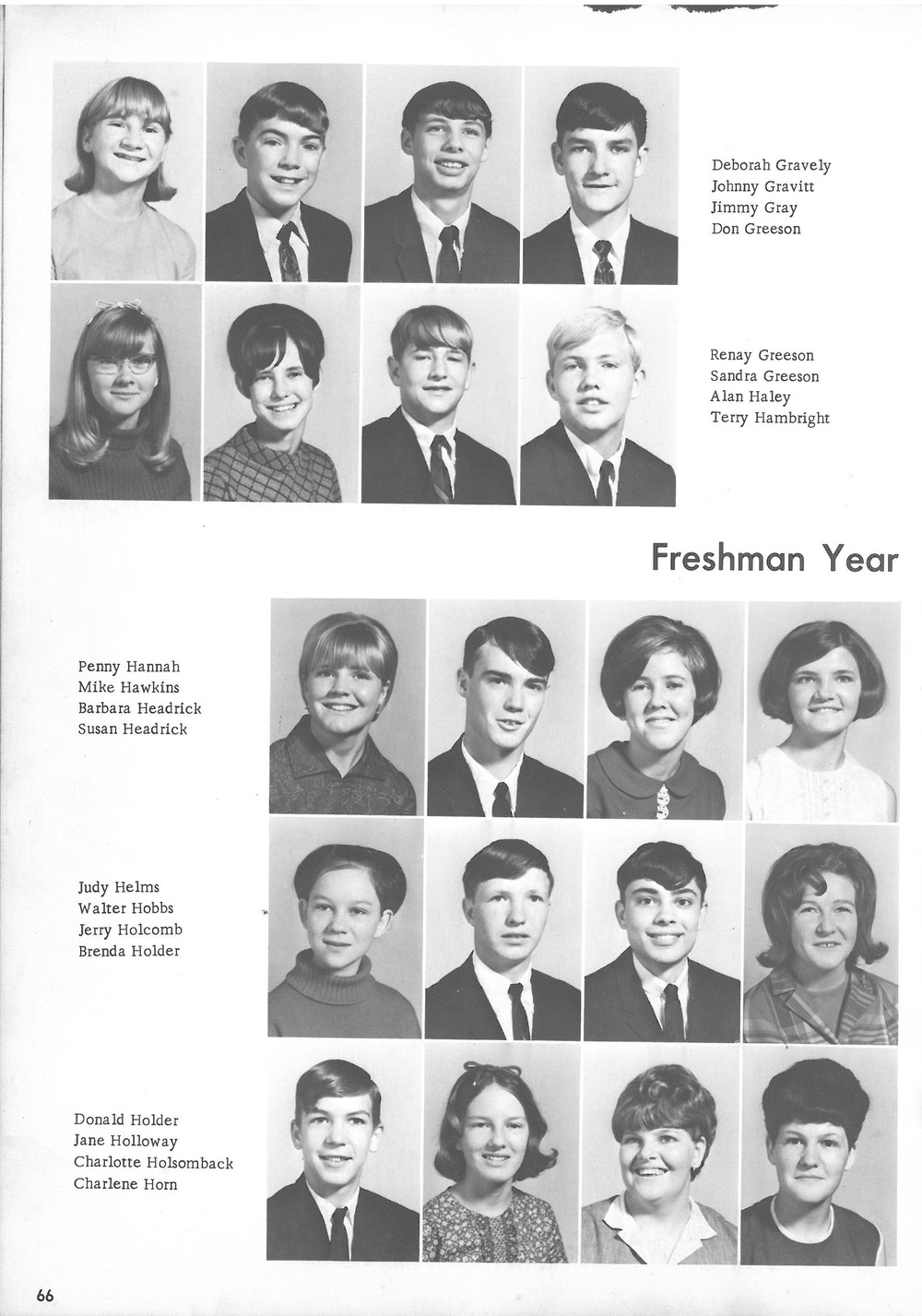 Deborah Gravely
Johnny Gravitt
Jimmy Gray
Don Greeson

Renay Greeson
Sandra Greeson
Alan Haley
Terry Hambright

Freshman Year

Penny Hannah
Mike Hawkins
Barbara Headrick
Susan Headrick

Judy Helms
Walter Hobbs
Jerry Holcomb
Brenda Holder

Donald Holder
Jane Holloway
Charlotte Holsomback
Charlene Horn

66